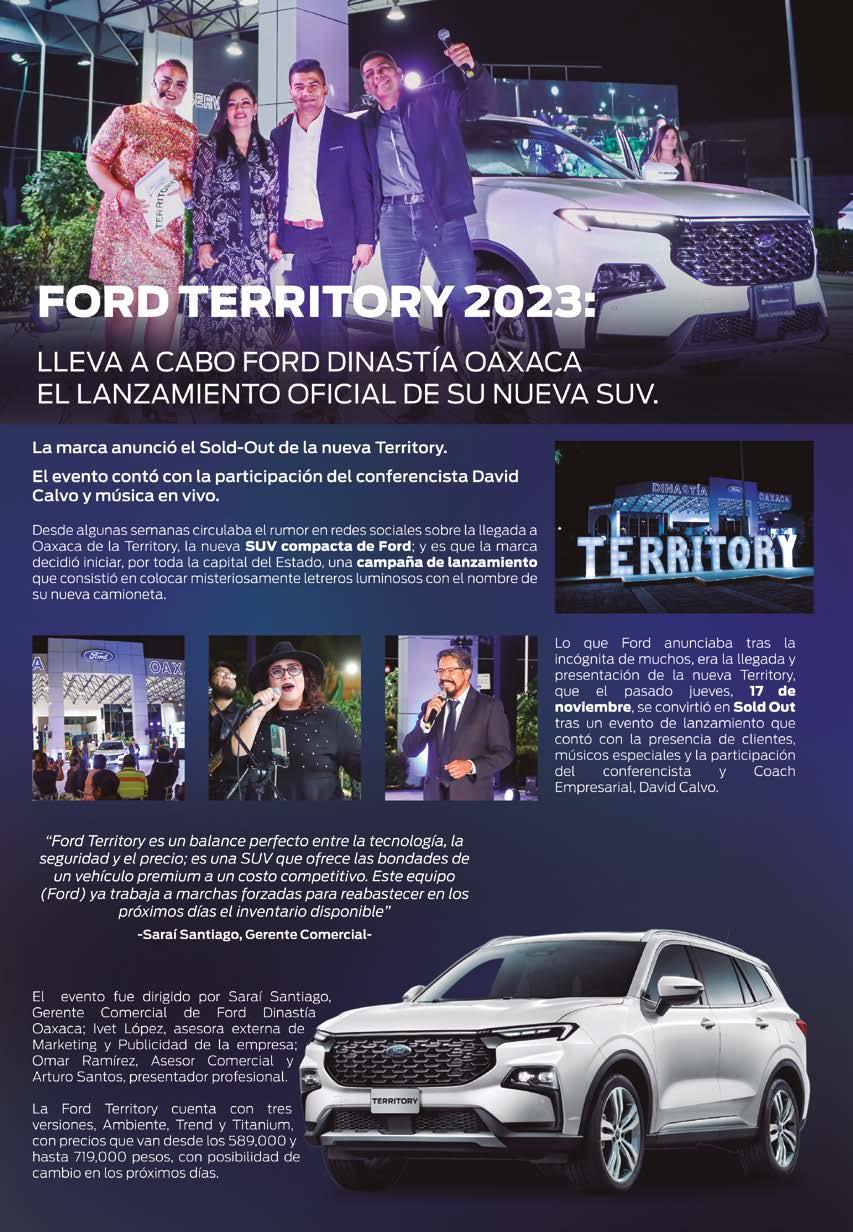 FORD TERRITORY 2023:

LLEVA A CABO FORD DINASTÍA OAXACA EL LANZAMIENTO OFICIAL DE SU NUEVA SUV.

La marca anunció el Sold-Out de la nueva Territory.

El evento contó con la participación del conferencista David Calvo y música en vivo.

Desde algunas semanas circulaba el rumor en redes sociales sobre la llegada a Oaxaca de la Territory, la nueva SUV compacta de Ford; y es que la marca decidió iniciar, por toda la capital del Estado, una campaña de lanzamiento que consistió en colocar misteriosamente letreros luminosos con el nombre de su nueva camioneta.

DINASTÍA OAXACA

TERRITORY

Lo que Ford anunciaba tras la incógnita de muchos, era la llegada y presentación de la nueva Territory, que el pasado jueves, 17 de noviembre, se convirtió en Sold Out tras un evento de lanzamiento que contó con la presencia de clientes, músicos especiales y la participación del conferencista y Coach Empresarial, David Calvo.

"Ford Territory es un balance perfecto entre la tecnología, la seguridad y el precio; es una SUV que ofrece las bondades de un vehículo premium a un costo competitivo. Este equipo (Ford) ya trabaja a marchas forzadas para reabastecer en los próximos días el inventario disponible"

-Saraí Santiago, Gerente Comercial-

El evento fue dirigido por Saraí Santiago, Gerente Comercial de Ford Dinastía Oaxaca; Ivet López, asesora externa de Marketing y Publicidad de la empresa; Omar Ramírez, Asesor Comercial y Arturo Santos, presentador profesional.

La Ford Territory cuenta con tres versiones, Ambiente, Trend y Titanium, con precios que van desde los 589,000 y hasta 719,000 pesos, con posibilidad de cambio en los próximos días.

TERRITORY